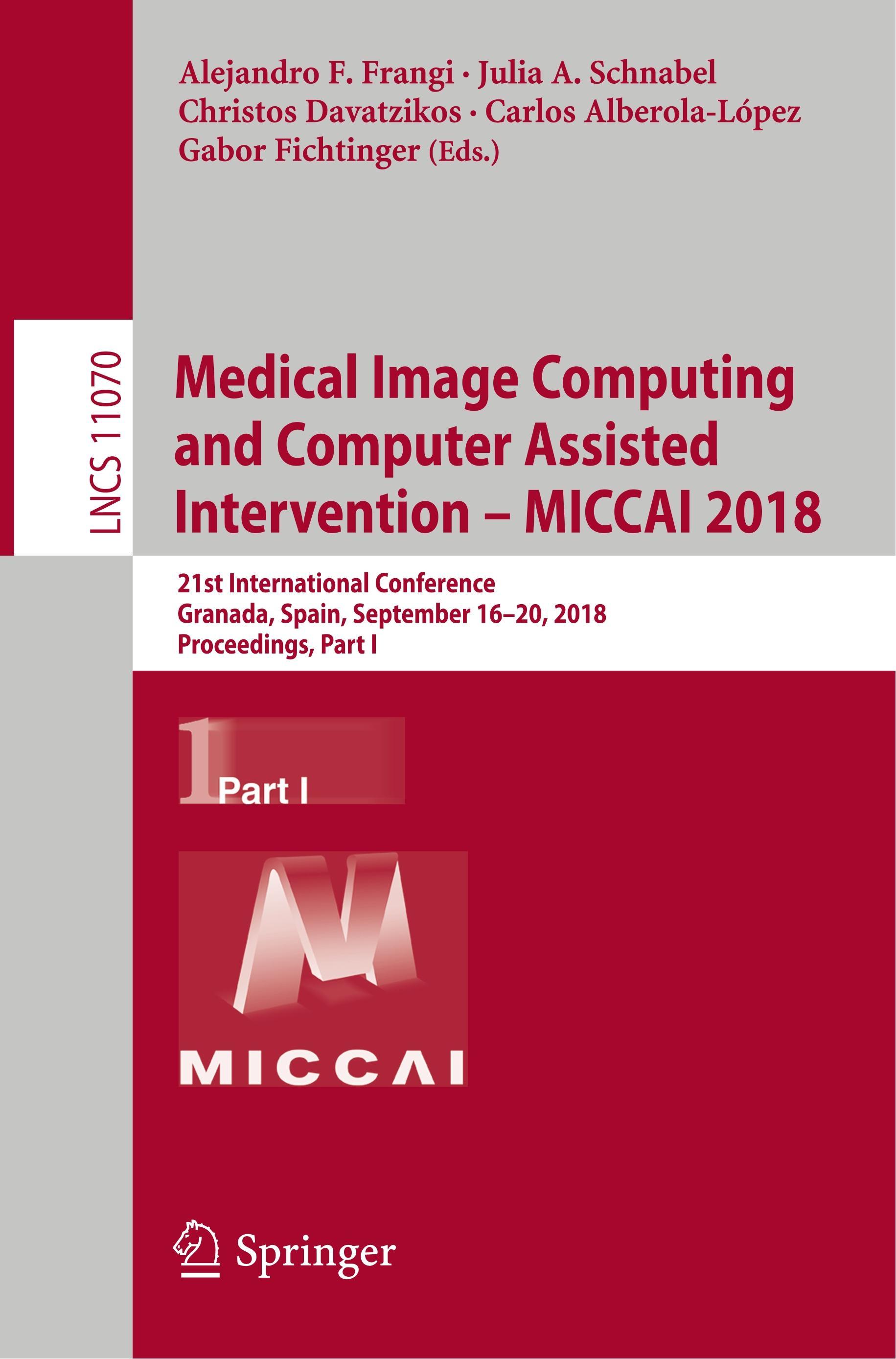 Alejandro F. Frangi · Julia A. Schnabel
Christos Davatzikos · Carlos Alberola-López
Gabor Fichtinger (Eds.)

LNCS 11070

Medical Image Computing and Computer Assisted Intervention – MICCAI 2018

21st International Conference
Granada, Spain, September 16–20, 2018
Proceedings, Part I

1 Part I

MICCAI

Springer